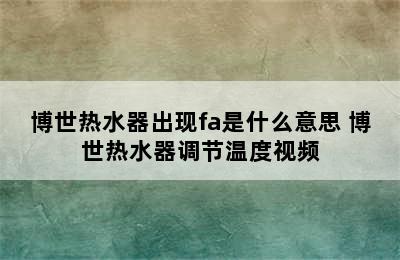 博世热水器出现fa是什么意思 博世热水器调节温度视频